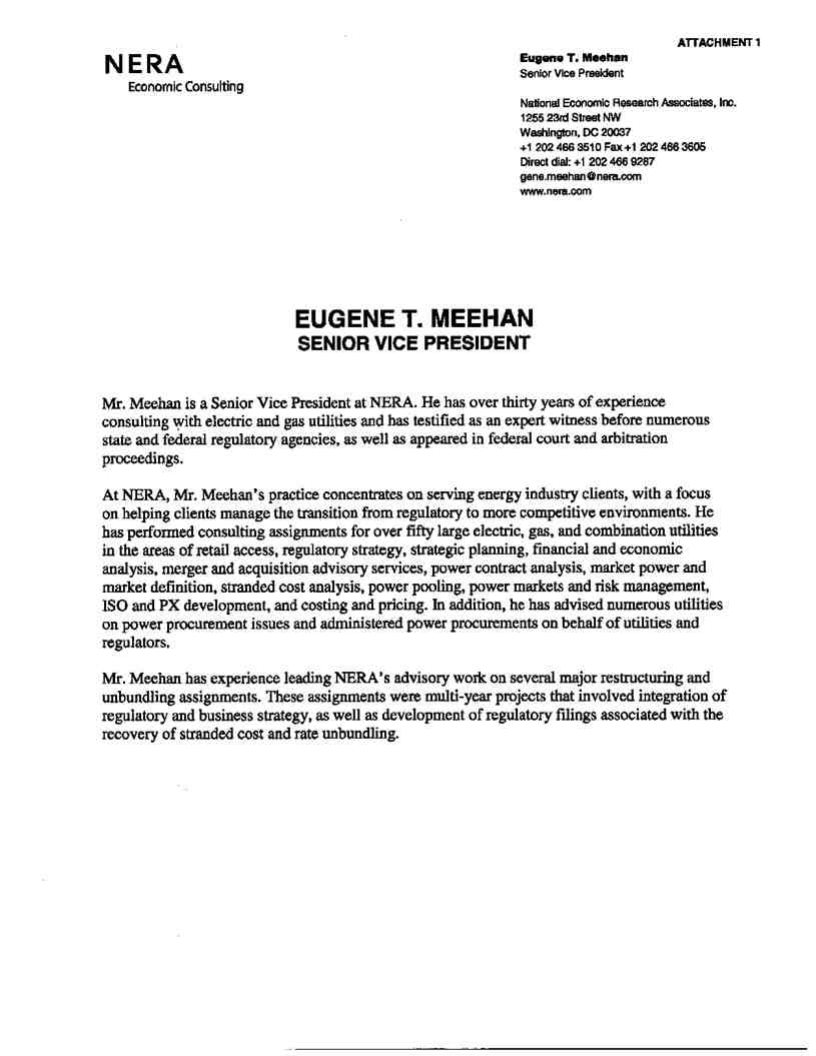 ATTACHMENT 1

NERA
Economic Consulting

Eugene T. Meehan
Senior Vice President

National Economic Research Associates, Inc.
1255 23rd Street NW
Washington, DC 20037
+1 202 466 3510 Fax +1 202 466 3605
Direct dial: +1 202 466 9287
gene.meehan@nera.com
www.nera.com

EUGENE T. MEEHAN
SENIOR VICE PRESIDENT

Mr. Meehan is a Senior Vice President at NERA. He has over thirty years of experience consulting with electric and gas utilities and has testified as an expert witness before numerous state and federal regulatory agencies, as well as appeared in federal court and arbitration proceedings.

At NERA, Mr. Meehan's practice concentrates on serving energy industry clients, with a focus on helping clients manage the transition from regulatory to more competitive environments. He has performed consulting assignments for over fifty large electric, gas, and combination utilities in the areas of retail access, regulatory strategy, strategic planning, financial and economic analysis, merger and acquisition advisory services, power contract analysis, market power and market definition, stranded cost analysis, power pooling, power markets and risk management, ISO and PX development, and costing and pricing. In addition, he has advised numerous utilities on power procurement issues and administered power procurements on behalf of utilities and regulators.

Mr. Meehan has experience leading NERA's advisory work on several major restructuring and unbundling assignments. These assignments were multi-year projects that involved integration of regulatory and business strategy, as well as development of regulatory filings associated with the recovery of stranded cost and rate unbundling.